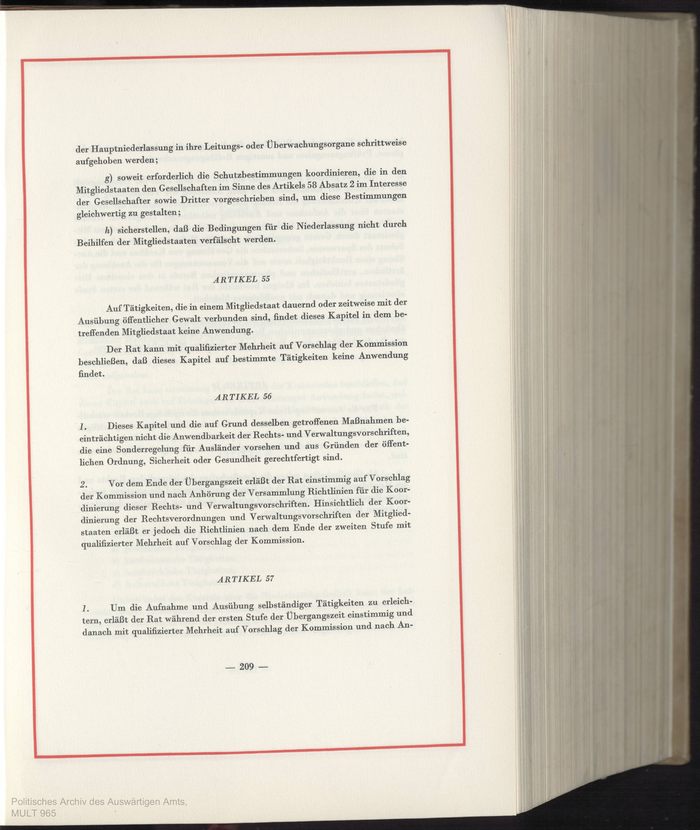 der Hauptniederlassung in ihre Leitungs- oder Überwachungsorgane schrittweise aufgehoben werden;

g) soweit erforderlich die Schutzbestimmungen koordinieren, die in den Mitgliedstaaten den Gesellschaften im Sinne des Artikels 58 Absatz 2 im Interesse der Gesellschafter sowie Dritter vorgeschrieben sind, um diese Bestimmungen gleichwertig zu gestalten;

h) sicherstellen, daß die Bedingungen für die Niederlassung nicht durch Beihilfen der Mitgliedstaaten verfälscht werden.

ARTIKEL 55

Auf Tätigkeiten, die in einem Mitgliedstaat dauernd oder zeitweise mit der Ausübung öffentlicher Gewalt verbunden sind, findet dieses Kapitel in dem betreffenden Mitgliedstaat keine Anwendung.

Der Rat kann mit qualifizierter Mehrheit auf Vorschlag der Kommission beschließen, daß dieses Kapitel auf bestimmte Tätigkeiten keine Anwendung findet.

ARTIKEL 56

1. Dieses Kapitel und die auf Grund desselben getroffenen Maßnahmen beeinträchtigen nicht die Anwendbarkeit der Rechts- und Verwaltungsvorschriften, die eine Sonderregelung für Ausländer vorsehen und aus Gründen der öffentlichen Ordnung, Sicherheit oder Gesundheit gerechtfertigt sind.

2. Vor dem Ende der Übergangszeit erläßt der Rat einstimmig auf Vorschlag der Kommission und nach Anhörung der Versammlung Richtlinien für die Koordinierung dieser Rechts- und Verwaltungsvorschriften. Hinsichtlich der Koordinierung der Rechtsverordnungen und Verwaltungsvorschriften der Mitgliedstaaten erläßt er jedoch die Richtlinien nach dem Ende der zweiten Stufe mit qualifizierter Mehrheit auf Vorschlag der Kommission.

ARTIKEL 57

1. Um die Aufnahme und Ausübung selbständiger Tätigkeiten zu erleichtern, erläßt der Rat während der ersten Stufe der Übergangszeit einstimmig und danach mit qualifizierter Mehrheit auf Vorschlag der Kommission und nach An-

— 209 —

Politisches Archiv des Auswärtigen Amts, MULT 965